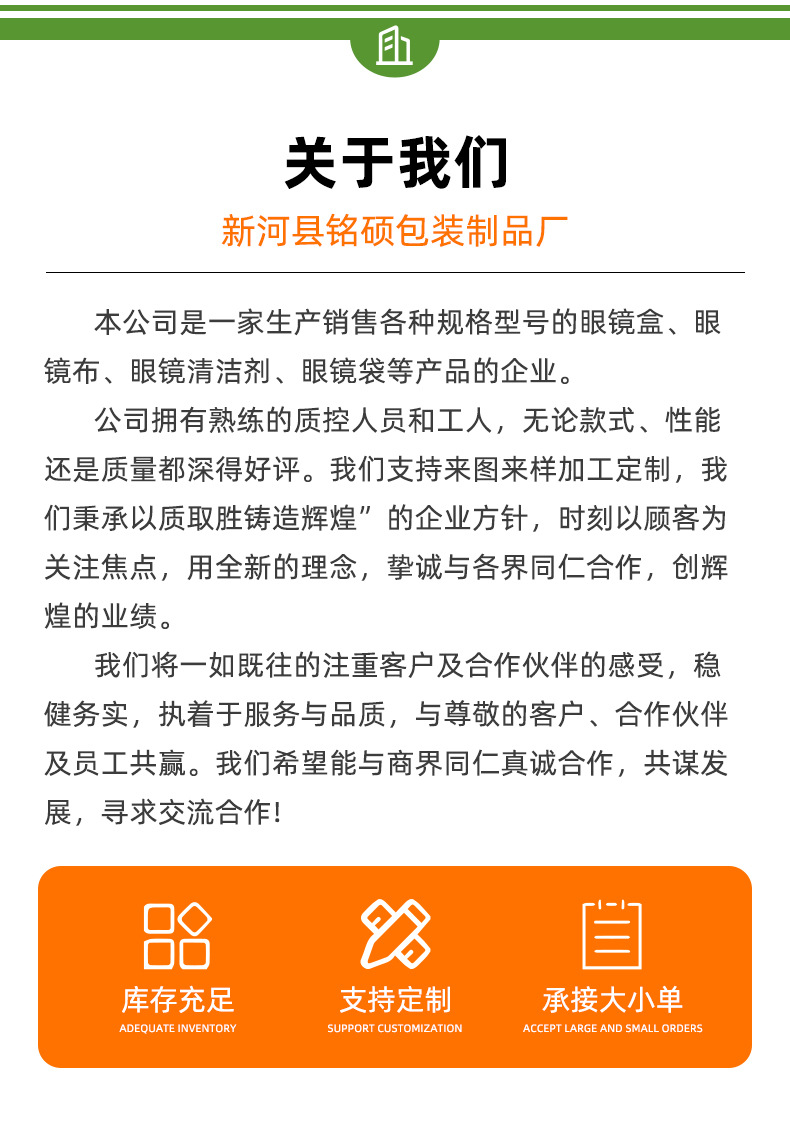 关于我们

新河县铭硕包装制品厂

本公司是一家生产销售各种规格型号的眼镜盒、眼镜布、眼镜清洁剂、眼镜袋等产品的企业。

公司拥有熟练的质控人员和工人，无论款式、性能还是质量都深得好评。我们支持来图来样加工定制，我们秉承以质取胜铸造辉煌”的企业方针，时刻以顾客为关注焦点，用全新的理念，挚诚与各界同仁合作，创辉煌的业绩。

我们将一如既往的注重客户及合作伙伴的感受，稳健务实，执着于服务与品质，与尊敬的客户、合作伙伴及员工共赢。我们希望能与商界同仁真诚合作，共谋发展，寻求交流合作！

库存充足
ADEQUATE INVENTORY

支持定制
SUPPORT CUSTOMIZATION

承接大小单
ACCEPT LARGE AND SMALL ORDERS